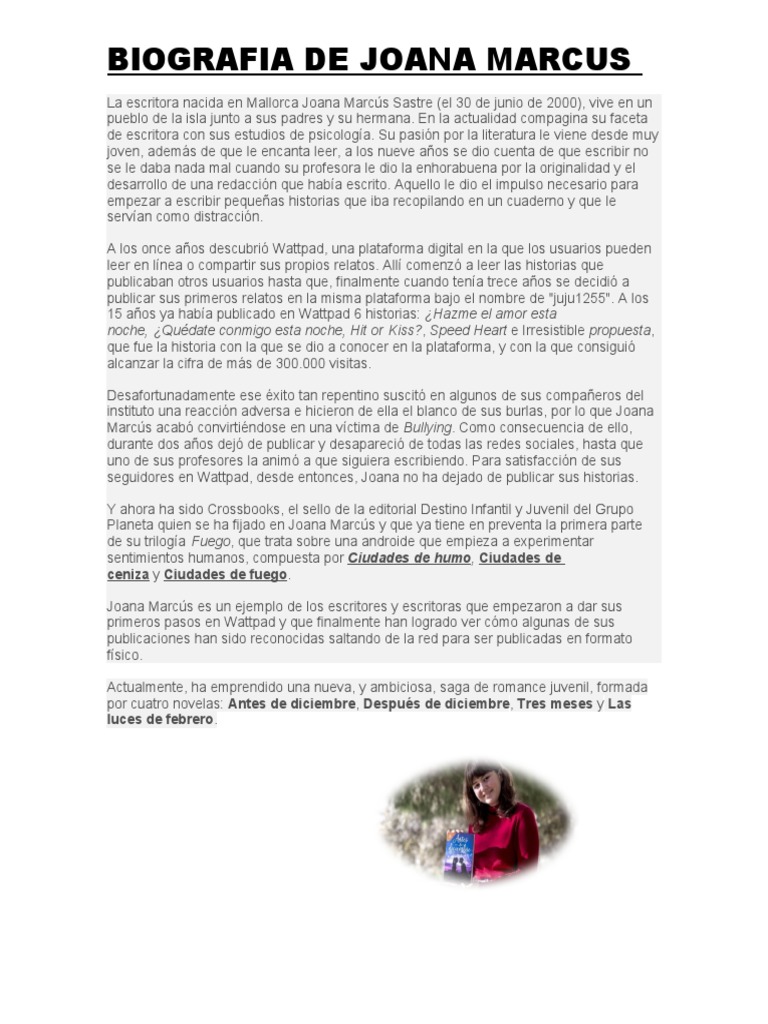 BIOGRAFIA DE JOANA MARCUS

La escritora nacida en Mallorca Joana Marcús Sastre (el 30 de junio de 2000), vive en un pueblo de la isla junto a sus padres y su hermana. En la actualidad compagina su faceta de escritora con sus estudios de psicología. Su pasión por la literatura le viene desde muy joven, además de que le encanta leer, a los nueve años se dio cuenta de que escribir no se le daba nada mal cuando su profesora le dio la enhorabuena por la originalidad y el desarrollo de una redacción que había escrito. Aquello le dio el impulso necesario para empezar a escribir pequeñas historias que iba recopilando en un cuaderno y que le servían como distracción.

A los once años descubrió Wattpad, una plataforma digital en la que los usuarios pueden leer en línea o compartir sus propios relatos. Allí comenzó a leer las historias que publicaban otros usuarios hasta que, finalmente cuando tenía trece años se decidió a publicar sus primeros relatos en la misma plataforma bajo el nombre de "juju1255". A los 15 años ya había publicado en Wattpad 6 historias: ¿Hazme el amor esta noche, ¿Quédate conmigo esta noche, Hit or Kiss?, Speed Heart e Irresistible propuesta, que fue la historia con la que se dio a conocer en la plataforma, y con la que consiguió alcanzar la cifra de más de 300.000 visitas.

Desafortunadamente ese éxito tan repentino suscitó en algunos de sus compañeros del instituto una reacción adversa e hicieron de ella el blanco de sus burlas, por lo que Joana Marcús acabó convirtiéndose en una víctima de Bullying. Como consecuencia de ello, durante dos años dejó de publicar y desapareció de todas las redes sociales, hasta que uno de sus profesores la animó a que siguiera escribiendo. Para satisfacción de sus seguidores en Wattpad, desde entonces, Joana no ha dejado de publicar sus historias.

Y ahora ha sido Crossbooks, el sello de la editorial Destino Infantil y Juvenil del Grupo Planeta quien se ha fijado en Joana Marcús y que ya tiene en preventa la primera parte de su trilogía Fuego, que trata sobre una androide que empieza a experimentar sentimientos humanos, compuesta por Ciudades de humo, Ciudades de ceniza y Ciudades de fuego.

Joana Marcús es un ejemplo de los escritores y escritoras que empezaron a dar sus primeros pasos en Wattpad y que finalmente han logrado ver cómo algunas de sus publicaciones han sido reconocidas saltando de la red para ser publicadas en formato físico.

Actualmente, ha emprendido una nueva, y ambiciosa, saga de romance juvenil, formada por cuatro novelas: Antes de diciembre, Después de diciembre, Tres meses y Las luces de febrero.